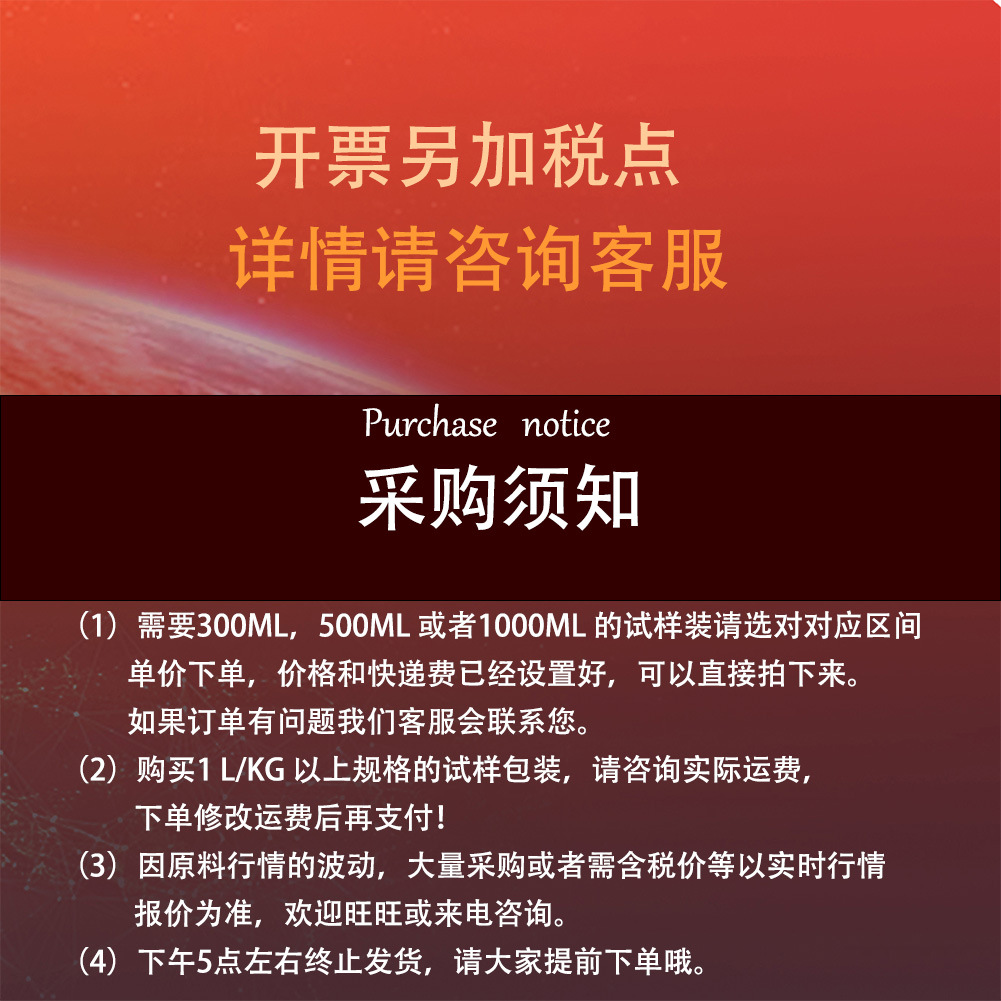 开票另加税点
详情请咨询客服

Purchase notice
采购须知

（1）需要300ML，500ML或者1000ML的试样装请选对对应区间单价下单，价格和快递费已经设置好，可以直接拍下来。如果订单有问题我们客服会联系您。

（2）购买1 L/KG以上规格的试样包装，请咨询实际运费，下单修改运费后再支付！

（3）因原料行情的波动，大量采购或者需含税价等以实时行情报价为准，欢迎旺旺或来电咨询。

（4）下午5点左右终止发货，请大家提前下单哦。